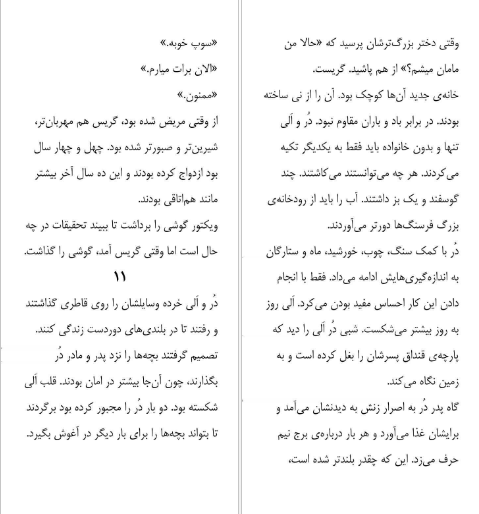 وقتی دختر بزرگ‌ترشان پرسید که «حالا من مامان میشم؟» از هم پاشید. گریست.

خانه‌ی جدید آن‌ها کوچک بود. آن را از نی ساخته بودند. در برابر باد و باران مقاوم نبود. دُر و آلی تنها و بدون خانواده باید فقط به یکدیگر تکیه می‌کردند. هر چه می‌توانستند می‌کاشتند. چند گوسفند و یک بز داشتند. آب را باید از رودخانه‌ی بزرگ فرسنگ‌ها دورتر می‌آوردند.

دُر با کمک سنگ، چوب، خورشید، ماه و ستارگان به اندازه‌گیری‌هایش ادامه می‌داد. فقط با انجام دادن این کار احساس مفید بودن می‌کرد. آلی روز به روز بیشتر می‌شکست. شبی دُر آلی را دید که پارچه‌ی قنداق پسرشان را بغل کرده است و به زمین نگاه می‌کند.

گاه پدر دُر به اصرار زنش به دیدنشان می‌آمد و برایشان غذا می‌آورد و هر بار درباره‌ی برج نیم حرف می‌زد. این که چقدر بلندتر شده است،

«سوپ خوبه.»

«الان برات میارم.»

«ممنون.»

از وقتی مریض شده بود، گریس هم مهربان‌تر، شیرین‌تر و صبورتر شده بود. چهل و چهار سال بود ازدواج کرده بودند و این ده سال آخر بیشتر مانند هم‌اتاقی بودند.

ویکتور گوشی را برداشت تا ببیند تحقیقات در چه حال است اما وقتی گریس آمد، گوشی را گذاشت.

۱۱

دُر و آلی خرده وسایلشان را روی قاطری گذاشتند و رفتند تا در بلندی‌های دوردست زندگی کنند. تصمیم گرفتند بچه‌ها را نزد پدر و مادر دُر بگذارند، چون آن‌جا بیشتر در امان بودند. قلب آلی شکسته بود. دو بار دُر را مجبور کرده بود برگردند تا بتواند بچه‌ها را برای بار دیگر در آغوش بگیرد.